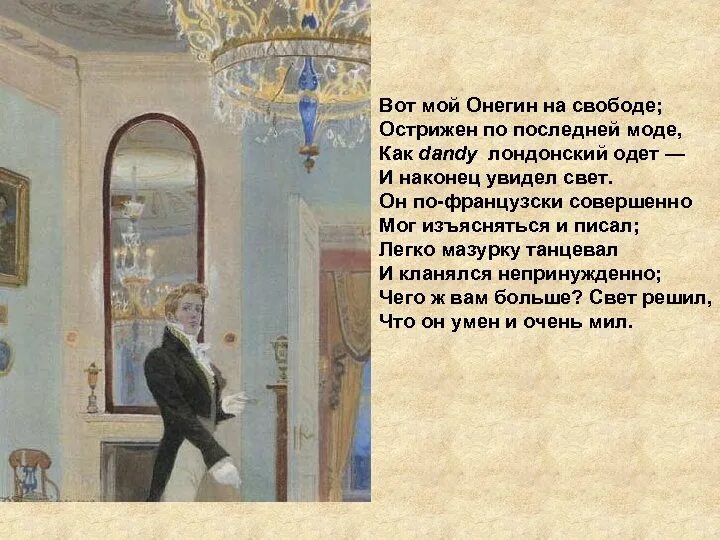 Вот мой Онегин на свободе;
Острижен по последней моде,
Как dandy лондонский одет —
И наконец увидел свет.
Он по-французски совершенно
Мог изъясняться и писал;
Легко мазурку танцевал
И кланялся непринужденно;
Чего ж вам больше? Свет решил,
Что он умен и очень мил.